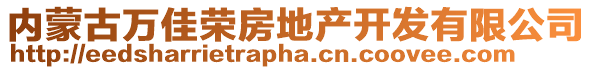 内蒙古万佳荣房地产开发有限公司
http://eedsharrietrapha.cn.coovee.com